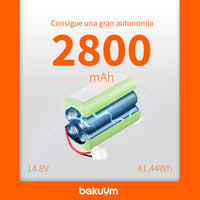 Consigue una gran autonomia

2800

mAh

14.8V

41,44Wh

bakuum